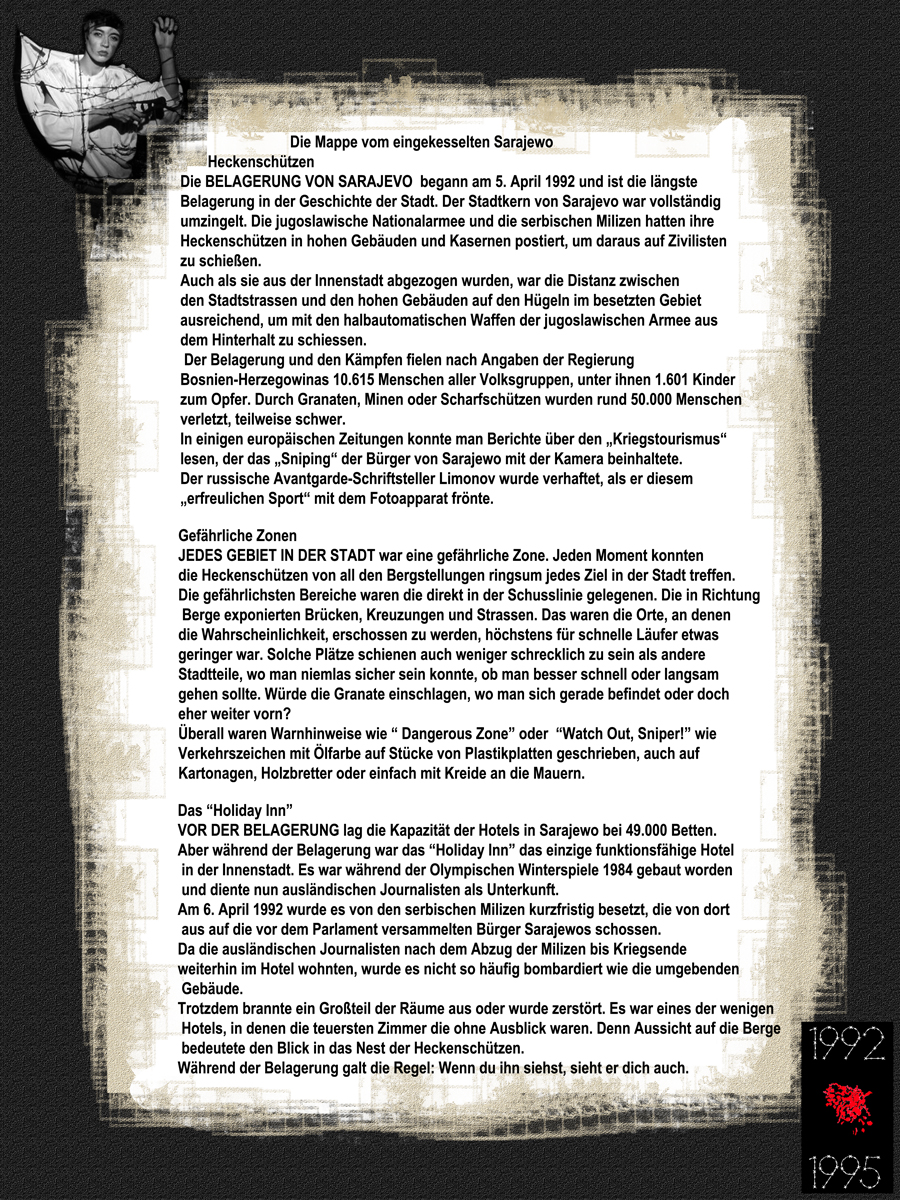 Die Mappe vom eingekesselten Sarajewo

Heckenschützen

Die BELAGERUNG VON SARAJEVO begann am 5. April 1992 und ist die längste Belagerung in der Geschichte der Stadt. Der Stadtkern von Sarajevo war vollständig umzingelt. Die jugoslawische Nationalarmee und die serbischen Milizen hatten ihre Heckenschützen in hohen Gebäuden und Kasernen postiert, um daraus auf Zivilisten zu schießen.
Auch als sie aus der Innenstadt abgezogen wurden, war die Distanz zwischen den Stadtstrassen und den hohen Gebäuden auf den Hügeln im besetzten Gebiet ausreichend, um mit den halbautomatischen Waffen der jugoslawischen Armee aus dem Hinterhalt zu schiessen.
Der Belagerung und den Kämpfen fielen nach Angaben der Regierung Bosnien-Herzegowinas 10.615 Menschen aller Volksgruppen, unter ihnen 1.601 Kinder zum Opfer. Durch Granaten, Minen oder Scharfschützen wurden rund 50.000 Menschen verletzt, teilweise schwer.
In einigen europäischen Zeitungen konnte man Berichte über den „Kriegstourismus“ lesen, der das „Sniping“ der Bürger von Sarajewo mit der Kamera beinhaltete.
Der russische Avantgarde-Schriftsteller Limonov wurde verhaftet, als er diesem „erfreulichen Sport“ mit dem Fotoapparat frönte.

Gefährliche Zonen
JEDES GEBIET IN DER STADT war eine gefährliche Zone. Jeden Moment konnten die Heckenschützen von all den Bergstellungen ringsum jedes Ziel in der Stadt treffen. Die gefährlichsten Bereiche waren die direkt in der Schusslinie gelegenen. Die in Richtung Berge exponierten Brücken, Kreuzungen und Strassen. Das waren die Orte, an denen die Wahrscheinlichkeit, erschossen zu werden, höchstens für schnelle Läufer etwas geringer war. Solche Plätze schienen auch weniger schrecklich zu sein als andere Stadtteile, wo man niemlas sicher sein konnte, ob man besser schnell oder langsam gehen sollte. Würde die Granate einschlagen, wo man sich gerade befindet oder doch eher weiter vorn?
Überall waren Warnhinweise wie “ Dangerous Zone” oder “Watch Out, Sniper!” wie Verkehrszeichen mit Ölfarbe auf Stücke von Plastikplatten geschrieben, auch auf Kartonagen, Holzbretter oder einfach mit Kreide an die Mauern.

Das “Holiday Inn”
VOR DER BELAGERUNG lag die Kapazität der Hotels in Sarajewo bei 49.000 Betten. Aber während der Belagerung war das “Holiday Inn” das einzige funktionsfähige Hotel in der Innenstadt. Es war während der Olympischen Winterspiele 1984 gebaut worden und diente nun ausländischen Journalisten als Unterkunft.
Am 6. April 1992 wurde es von den serbischen Milizen kurzfristig besetzt, die von dort aus auf die vor dem Parlament versammelten Bürger Sarajewos schossen.
Da die ausländischen Journalisten nach dem Abzug der Milizen bis Kriegsende weiterhin im Hotel wohnten, wurde es nicht so häufig bombardiert wie die umgebenden Gebäude.
Trotzdem brannte ein Großteil der Räume aus oder wurde zerstört. Es war eines der wenigen Hotels, in denen die teuersten Zimmer die ohne Ausblick waren. Denn Aussicht auf die Berge bedeutete den Blick in das Nest der Heckenschützen.
Während der Belagerung galt die Regel: Wenn du ihn siehst, sieht er dich auch.

1992
1995